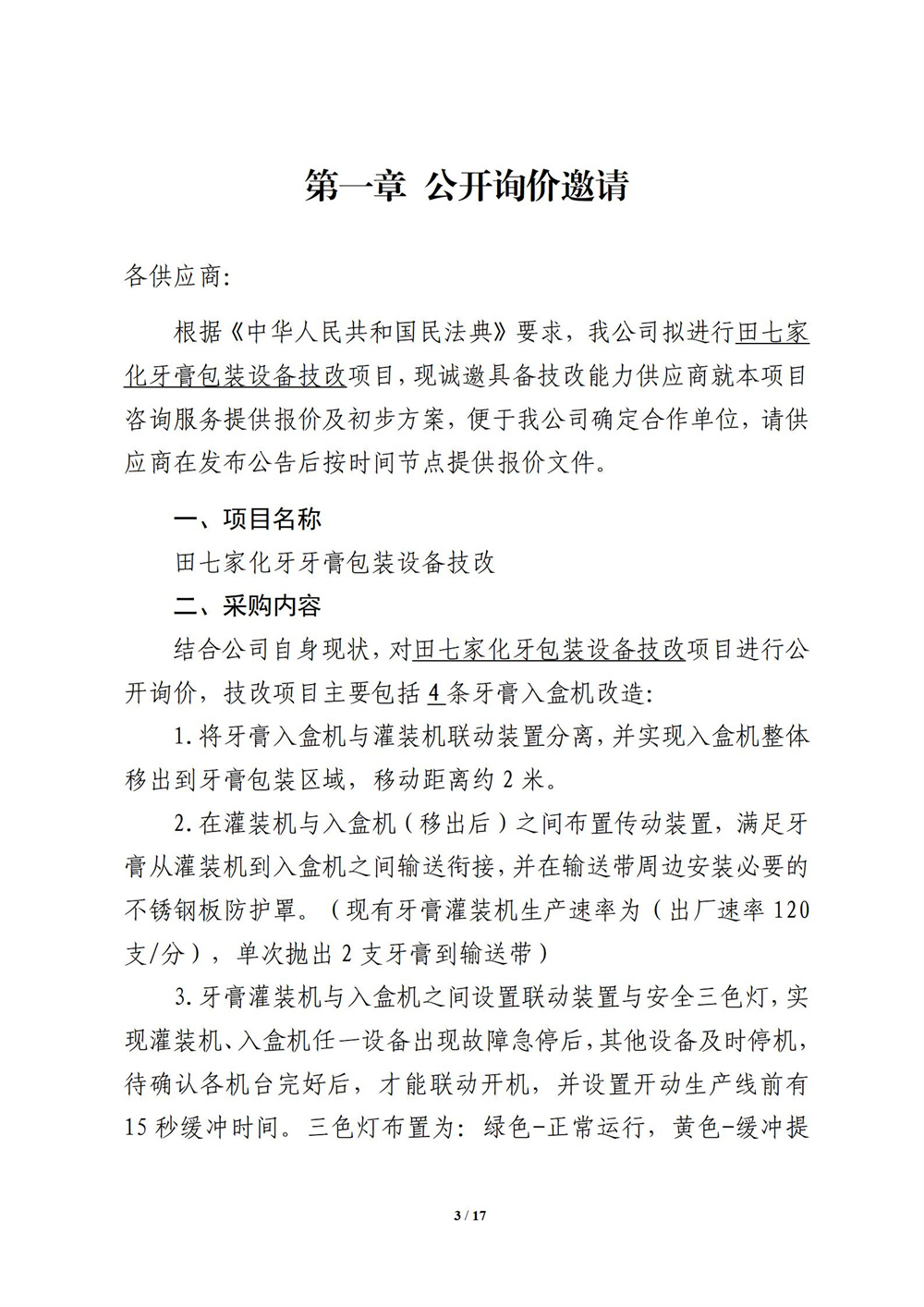 第一章 公开询价邀请

各供应商:

根据《中华人民共和国民法典》要求，我公司拟进行田七家化牙膏包装设备技改项目，现诚邀具备技改能力供应商就本项目咨询服务提供报价及初步方案，便于我公司确定合作单位，请供应商在发布公告后按时间节点提供报价文件。

一、项目名称

田七家化牙牙膏包装设备技改

二、采购内容

结合公司自身现状，对田七家化牙包装设备技改项目进行公开询价，技改项目主要包括4条牙膏入盒机改造:

1.将牙膏入盒机与灌装机联动装置分离，并实现入盒机整体移出到牙膏包装区域，移动距离约2米。

2.在灌装机与入盒机（移出后）之间布置传动装置，满足牙膏从灌装机到入盒机之间输送衔接，并在输送带周边安装必要的不锈钢板防护罩。（现有牙膏灌装机生产速率为（出厂速率120支/分），单次抛出2支牙膏到输送带）

3.牙膏灌装机与入盒机之间设置联动装置与安全三色灯，实现灌装机、入盒机任一设备出现故障急停后，其他设备及时停机，待确认各机台完好后，才能联动开机，并设置开动生产线前有15秒缓冲时间。三色灯布置为：绿色-正常运行，黄色-缓冲提

3 / 17